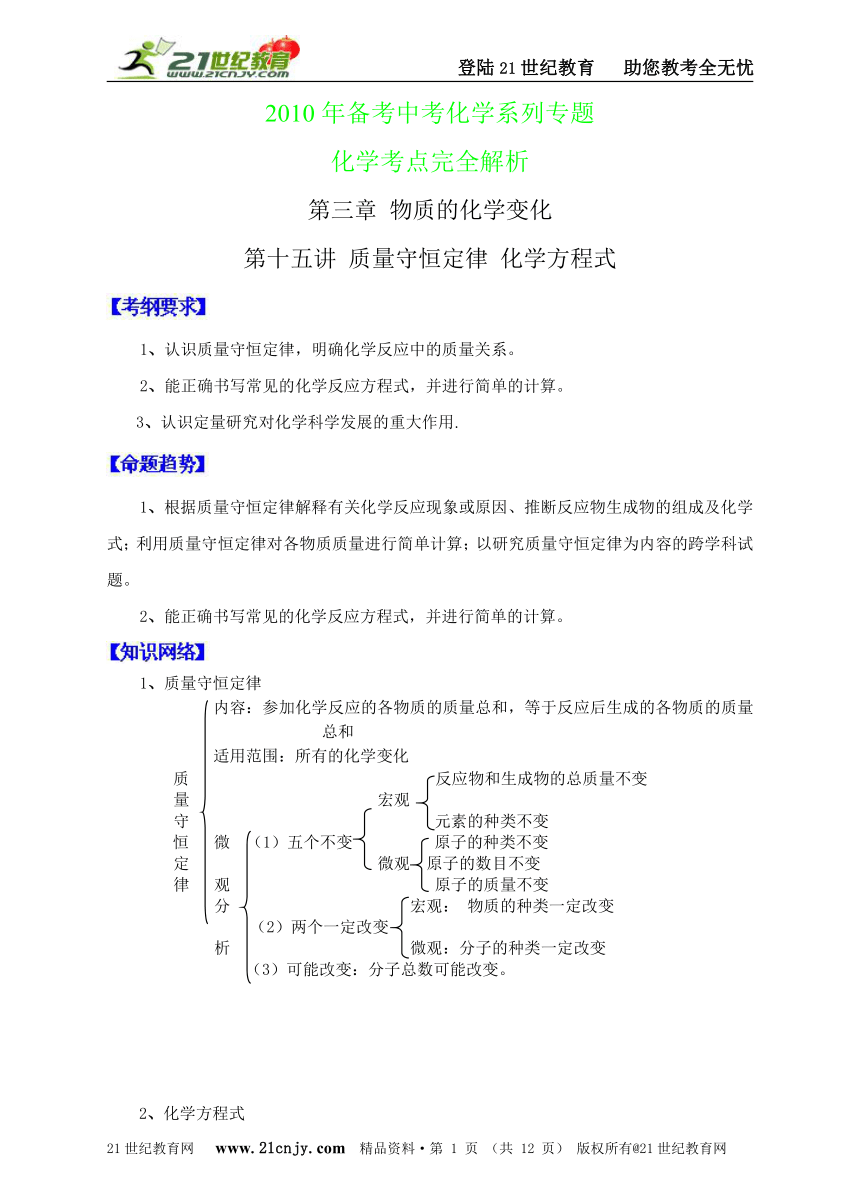 21世纪教育 www.21cnjy.com

登陆21世纪教育　助您教考全无忧

2010年备考中考化学系列专题

化学考点完全解析

第三章　物质的化学变化

第十五讲　质量守恒定律　化学方程式

【考纲要求】

1、认识质量守恒定律，明确化学反应中的质量关系。

2、能正确书写常见的化学反应方程式，并进行简单的计算。

3、认识定量研究对化学科学发展的重大作用.

【命题趋势】

1、根据质量守恒定律解释有关化学反应现象或原因、推断反应物生成物的组成及化学式；利用质量守恒定律对各物质质量进行简单计算；以研究质量守恒定律为内容的跨学科试题。

2、能正确书写常见的化学反应方程式，并进行简单的计算。

【知识网络】

1、质量守恒定律

质量守恒定律

内容：参加化学反应的各物质的质量总和，等于反应后生成的各物质的质量总和

适用范围：所有的化学变化

微观分析

（1）五个不变

宏观

反应物和生成物的总质量不变

元素的种类不变

微观

原子的种类不变

原子的数目不变

原子的质量不变

（2）两个一定改变

宏观：　物质的种类一定改变

微观：分子的种类一定改变

（3）可能改变：分子总数可能改变。

2、化学方程式

21世纪教育网　www.21cnjy.com　精品资料·第 1 页 （共 12 页） 版权所有@21世纪教育网